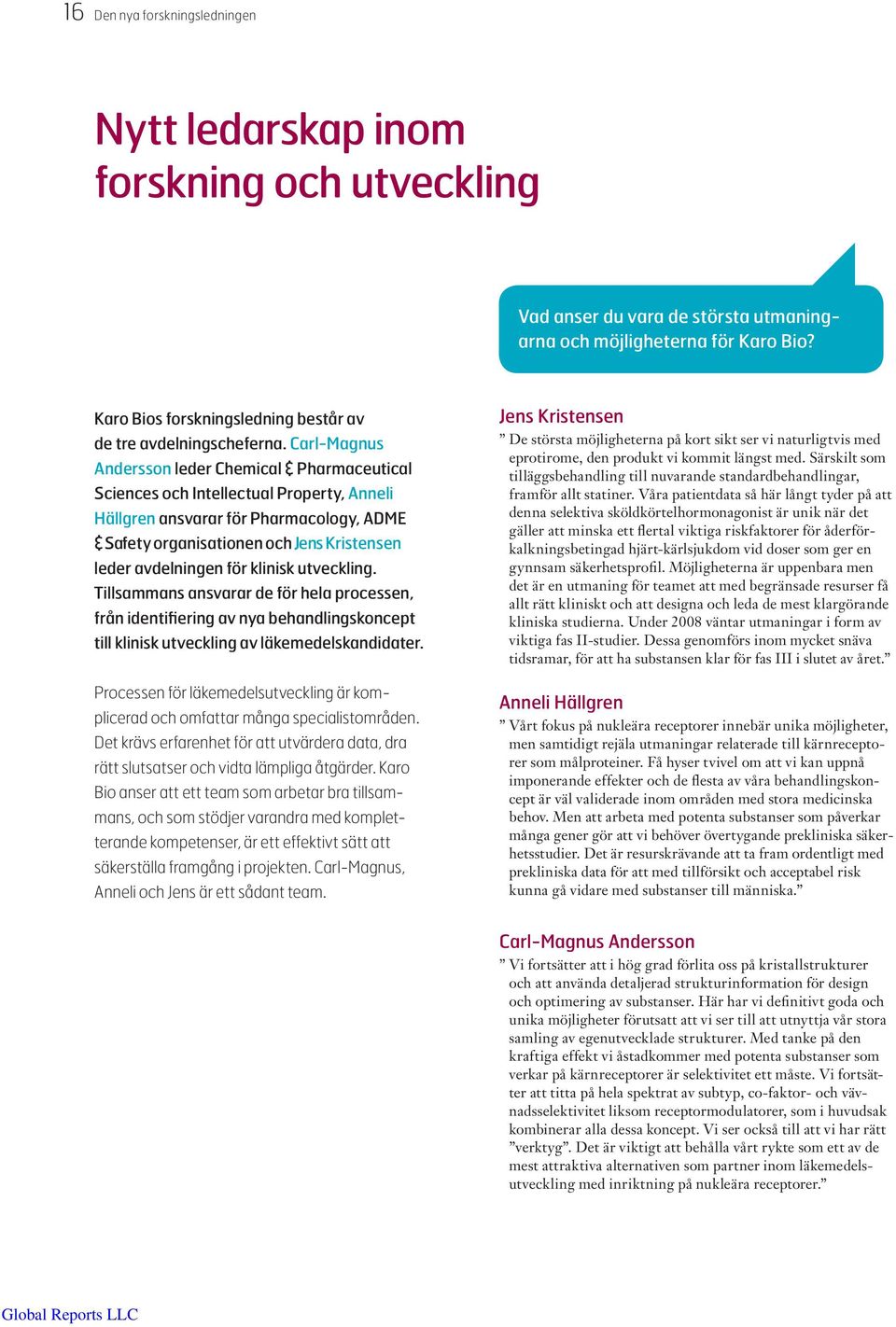 16 Den nya forskningsledningen

Nytt ledarskap inom forskning och utveckling

Vad anser du vara de största utmaningarna och möjligheterna för Karo Bio?

Karo Bios forskningsledning består av de tre avdelningscheferna. Carl-Magnus Andersson leder Chemical & Pharmaceutical Sciences och Intellectual Property, Anneli Hällgren ansvarar för Pharmacology, ADME & Safety organisationen och Jens Kristensen leder avdelningen för klinisk utveckling. Tillsammans ansvarar de för hela processen, från identifiering av nya behandlingskoncept till klinisk utveckling av läkemedelskandidater.

Processen för läkemedelsutveckling är komplicerad och omfattar många specialistområden. Det krävs erfarenhet för att utvärdera data, dra rätt slutsatser och vidta lämpliga åtgärder. Karo Bio anser att ett team som arbetar bra tillsammans, och som stödjer varandra med kompletterande kompetenser, är ett effektivt sätt att säkerställa framgång i projekten. Carl-Magnus, Anneli och Jens är ett sådant team.

Jens Kristensen
” De största möjligheterna på kort sikt ser vi naturligtvis med eprotirome, den produkt vi kommit längst med. Särskilt som tilläggsbehandling till nuvarande standardbehandlingar, framför allt statiner. Våra patientdata så här långt tyder på att denna selektiva sköldkörtelhormonagonist är unik när det gäller att minska ett flertal viktiga riskfaktorer för åderförkalkningsbetingad hjärt-kärlsjukdom vid doser som ger en gynnsam säkerhetsprofil. Möjligheterna är uppenbara men det är en utmaning för teamet att med begränsade resurser få allt rätt kliniskt och att designa och leda de mest klargörande kliniska studierna. Under 2008 väntar utmaningar i form av viktiga fas II-studier. Dessa genomförs inom mycket snäva tidsramar, för att ha substansen klar för fas III i slutet av året.”

Anneli Hällgren
” Vårt fokus på nukleära receptorer innebär unika möjligheter, men samtidigt rejäla utmaningar relaterade till kärnreceptorer som målproteiner. Få hyser tvivel om att vi kan uppnå imponerande effekter och de flesta av våra behandlingskoncept är väl validerade inom områden med stora medicinska behov. Men att arbeta med potenta substanser som påverkar många gener gör att vi behöver övertygande prekliniska säkerhetsstudier. Det är resurskrävande att ta fram ordentligt med prekliniska data för att med tillförsikt och acceptabel risk kunna gå vidare med substanser till människa.”

Carl-Magnus Andersson
” Vi fortsätter att i hög grad förlita oss på kristallstrukturer och att använda detaljerad strukturinformation för design och optimering av substanser. Här har vi definitivt goda och unika möjligheter förutsatt att vi ser till att utnyttja vår stora samling av egenutvecklade strukturer. Med tanke på den kraftiga effekt vi åstadkommer med potenta substanser som verkar på kärnreceptorer är selektivitet ett måste. Vi fortsätter att titta på hela spektrat av subtyp, co-faktor- och vävnadsselektivitet liksom receptormodulatorer, som i huvudsak kombinerar alla dessa koncept. Vi ser också till att vi har rätt ”verktyg”. Det är viktigt att behålla vårt rykte som ett av de mest attraktiva alternativen som partner inom läkemedelsutveckling med inriktning på nukleära receptorer.”

Global Reports LLC